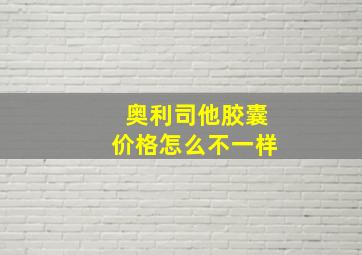 奥利司他胶囊
价格怎么不一样